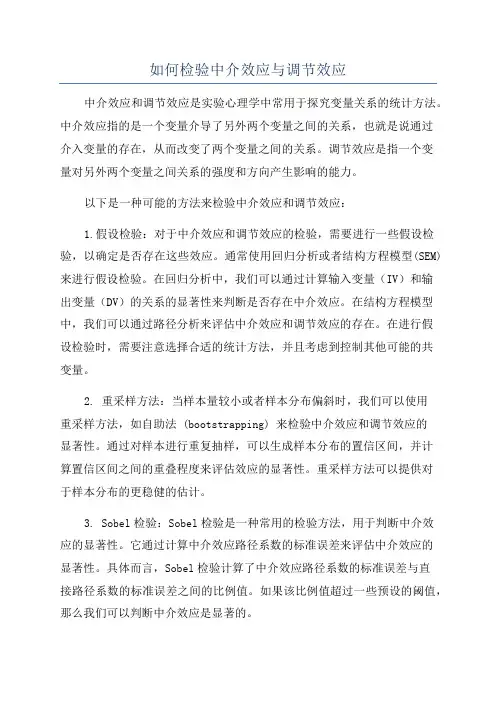 如何检验中介效应与调节效应

中介效应和调节效应是实验心理学中常用于探究变量关系的统计方法。中介效应指的是一个变量介导了另外两个变量之间的关系，也就是说通过介入变量的存在，从而改变了两个变量之间的关系。调节效应是指一个变量对另外两个变量之间关系的强度和方向产生影响的能力。

以下是一种可能的方法来检验中介效应和调节效应：

1.假设检验：对于中介效应和调节效应的检验，需要进行一些假设检验，以确定是否存在这些效应。通常使用回归分析或者结构方程模型(SEM)来进行假设检验。在回归分析中，我们可以通过计算输入变量（IV）和输出变量（DV）的关系的显著性来判断是否存在中介效应。在结构方程模型中，我们可以通过路径分析来评估中介效应和调节效应的存在。在进行假设检验时，需要注意选择合适的统计方法，并且考虑到控制其他可能的共变量。

2. 重采样方法：当样本量较小或者样本分布偏斜时，我们可以使用重采样方法，如自助法 (bootstrapping) 来检验中介效应和调节效应的显著性。通过对样本进行重复抽样，可以生成样本分布的置信区间，并计算置信区间之间的重叠程度来评估效应的显著性。重采样方法可以提供对于样本分布的更稳健的估计。

3. Sobel检验：Sobel检验是一种常用的检验方法，用于判断中介效应的显著性。它通过计算中介效应路径系数的标准误差来评估中介效应的显著性。具体而言，Sobel检验计算了中介效应路径系数的标准误差与直接路径系数的标准误差之间的比例值。如果该比例值超过一些预设的阈值，那么我们可以判断中介效应是显著的。